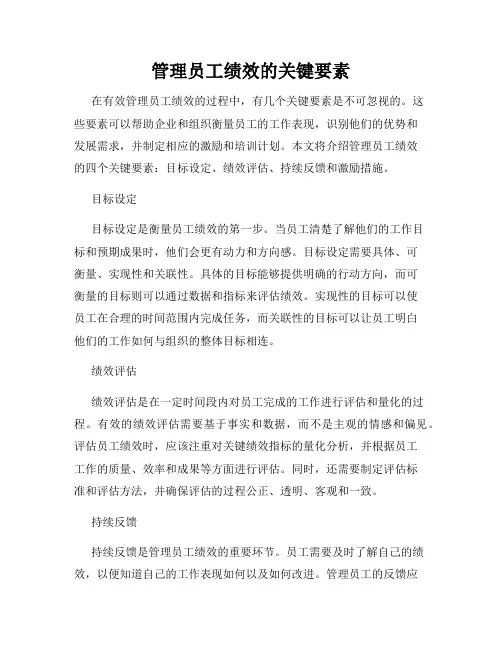 管理员工绩效的关键要素

在有效管理员工绩效的过程中，有几个关键要素是不可忽视的。这些要素可以帮助企业和组织衡量员工的工作表现，识别他们的优势和发展需求，并制定相应的激励和培训计划。本文将介绍管理员工绩效的四个关键要素：目标设定、绩效评估、持续反馈和激励措施。

目标设定

目标设定是衡量员工绩效的第一步。当员工清楚了解他们的工作目标和预期成果时，他们会更有动力和方向感。目标设定需要具体、可衡量、实现性和关联性。具体的目标能够提供明确的行动方向，而可衡量的目标则可以通过数据和指标来评估绩效。实现性的目标可以使员工在合理的时间范围内完成任务，而关联性的目标可以让员工明白他们的工作如何与组织的整体目标相连。

绩效评估

绩效评估是在一定时间段内对员工完成的工作进行评估和量化的过程。有效的绩效评估需要基于事实和数据，而不是主观的情感和偏见。评估员工绩效时，应该注重对关键绩效指标的量化分析，并根据员工工作的质量、效率和成果等方面进行评估。同时，还需要制定评估标准和评估方法，并确保评估的过程公正、透明、客观和一致。

持续反馈

持续反馈是管理员工绩效的重要环节。员工需要及时了解自己的绩效，以便知道自己的工作表现如何以及如何改进。管理员工的反馈应